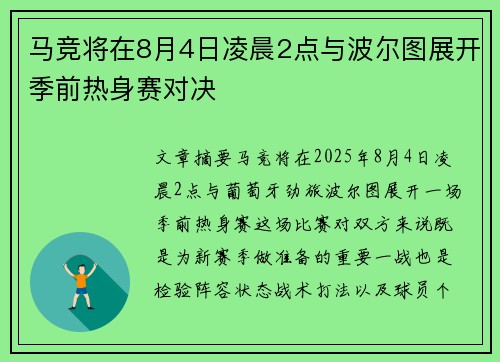 马竞将在8月4日凌晨2点与波尔图展开季前热身赛对决

文章摘要马竞将在2025年8月4日凌晨2点与葡萄牙劲旅波尔图展开一场季前热身赛这场比赛对双方来说既是为新赛季做准备的重要一战也是检验阵容状态战术打法以及球员个